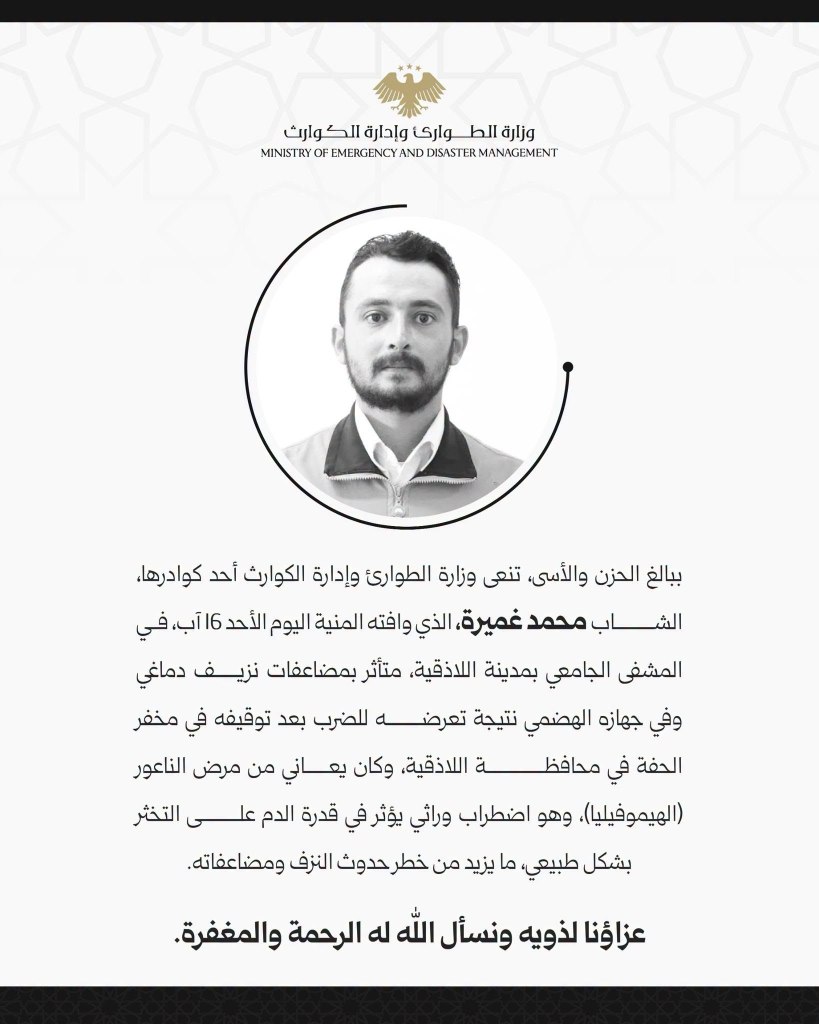 وزارة الطوارئ وإدارة الكوارث
MINISTRY OF EMERGENCY AND DISASTER MANAGEMENT

ببالغ الحزن والأسى، تنعى وزارة الطوارئ وإدارة الكوارث أحد كوادرها، الشاب محمد غميرة، الذي وافته المنية اليوم الأحد 16 آب، في المشفى الجامعي بمدينة اللاذقية، متأثر بمضاعفات نزيف دماغي وفي جهازه الهضمي نتيجة تعرضه للضرب بعد توقيفه في مخفر الحفة في محافظة اللاذقية، وكان يعاني من مرض الناعور (الهيموفيليا)، وهو اضطراب وراثي يؤثر في قدرة الدم على التخثر بشكل طبيعي، ما يزيد من خطر حدوث النزف ومضاعفاته.

عزاؤنا لذويه ونسأل الله له الرحمة والمغفرة.